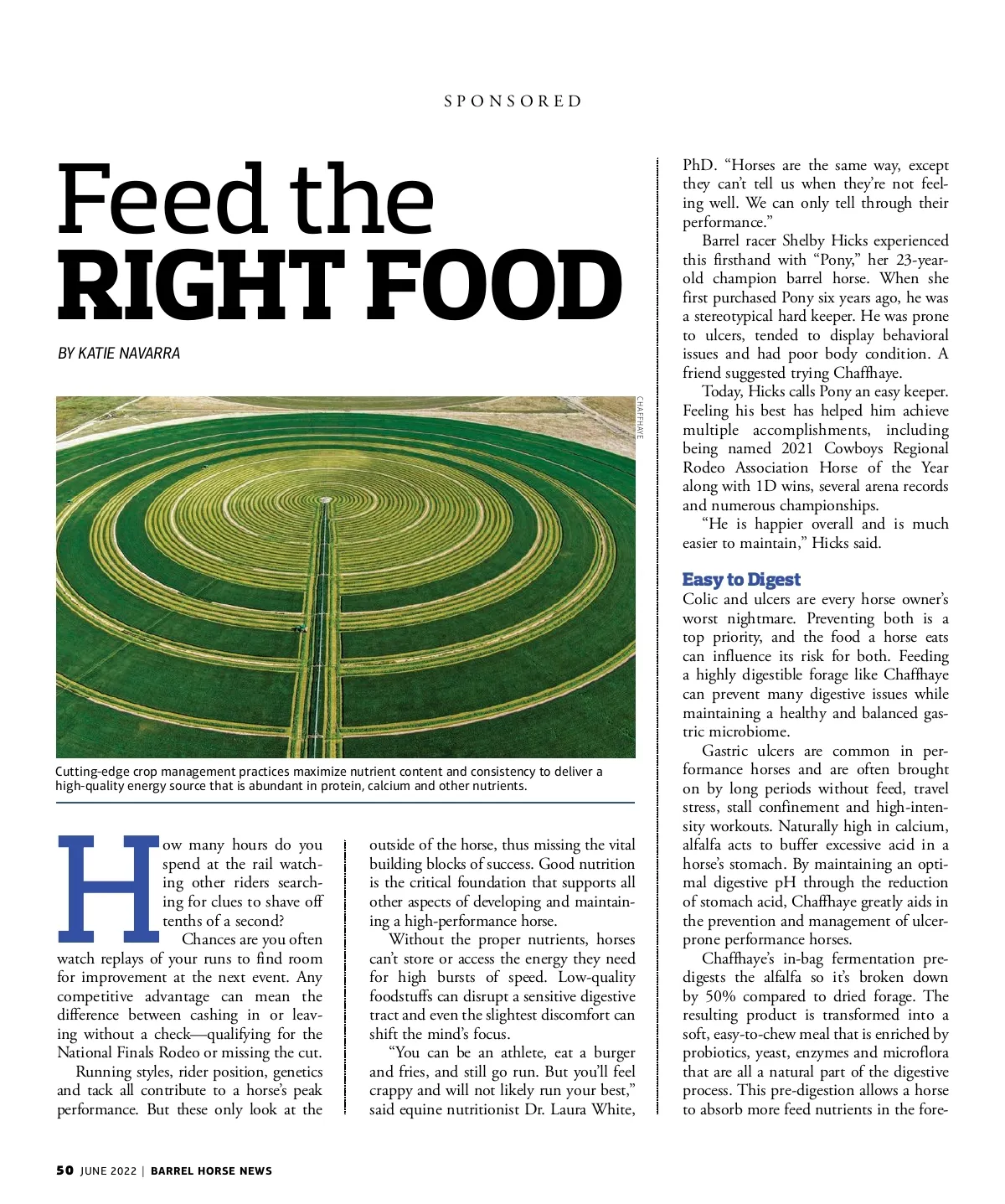 SPONSORED

Feed the RIGHT FOOD

BY KATIE NAVARRA

CHAFFHAYE

Cutting-edge crop management practices maximize nutrient content and consistency to deliver a high-quality energy source that is abundant in protein, calcium and other nutrients.

How many hours do you spend at the rail watching other riders searching for clues to shave off tenths of a second?

Chances are you often watch replays of your runs to find room for improvement at the next event. Any competitive advantage can mean the difference between cashing in or leaving without a check—qualifying for the National Finals Rodeo or missing the cut.

Running styles, rider position, genetics and tack all contribute to a horse's peak performance. But these only look at the outside of the horse, thus missing the vital building blocks of success. Good nutrition is the critical foundation that supports all other aspects of developing and maintaining a high-performance horse.

Without the proper nutrients, horses can't store or access the energy they need for high bursts of speed. Low-quality foodstuffs can disrupt a sensitive digestive tract and even the slightest discomfort can shift the mind's focus.

"You can be an athlete, eat a burger and fries, and still go run. But you'll feel crappy and will not likely run your best," said equine nutritionist Dr. Laura White, PhD. "Horses are the same way, except they can't tell us when they're not feeling well. We can only tell through their performance."

Barrel racer Shelby Hicks experienced this firsthand with "Pony," her 23-year-old champion barrel horse. When she first purchased Pony six years ago, he was a stereotypical hard keeper. He was prone to ulcers, tended to display behavioral issues and had poor body condition. A friend suggested trying Chaffhaye.

Today, Hicks calls Pony an easy keeper. Feeling his best has helped him achieve multiple accomplishments, including being named 2021 Cowboys Regional Rodeo Association Horse of the Year along with 1D wins, several arena records and numerous championships.

"He is happier overall and is much easier to maintain," Hicks said.

Easy to Digest

Colic and ulcers are every horse owner's worst nightmare. Preventing both is a top priority, and the food a horse eats can influence its risk for both. Feeding a highly digestible forage like Chaffhaye can prevent many digestive issues while maintaining a healthy and balanced gastric microbiome.

Gastric ulcers are common in performance horses and are often brought on by long periods without feed, travel stress, stall confinement and high-intensity workouts. Naturally high in calcium, alfalfa acts to buffer excessive acid in a horse's stomach. By maintaining an optimal digestive pH through the reduction of stomach acid, Chaffhaye greatly aids in the prevention and management of ulcer-prone performance horses.

Chaffhaye's in-bag fermentation pre-digests the alfalfa so it's broken down by 50% compared to dried forage. The resulting product is transformed into a soft, easy-to-chew meal that is enriched by probiotics, yeast, enzymes and microflora that are all a natural part of the digestive process. This pre-digestion allows a horse to absorb more feed nutrients in the fore-

50 JUNE 2022 | BARREL HORSE NEWS